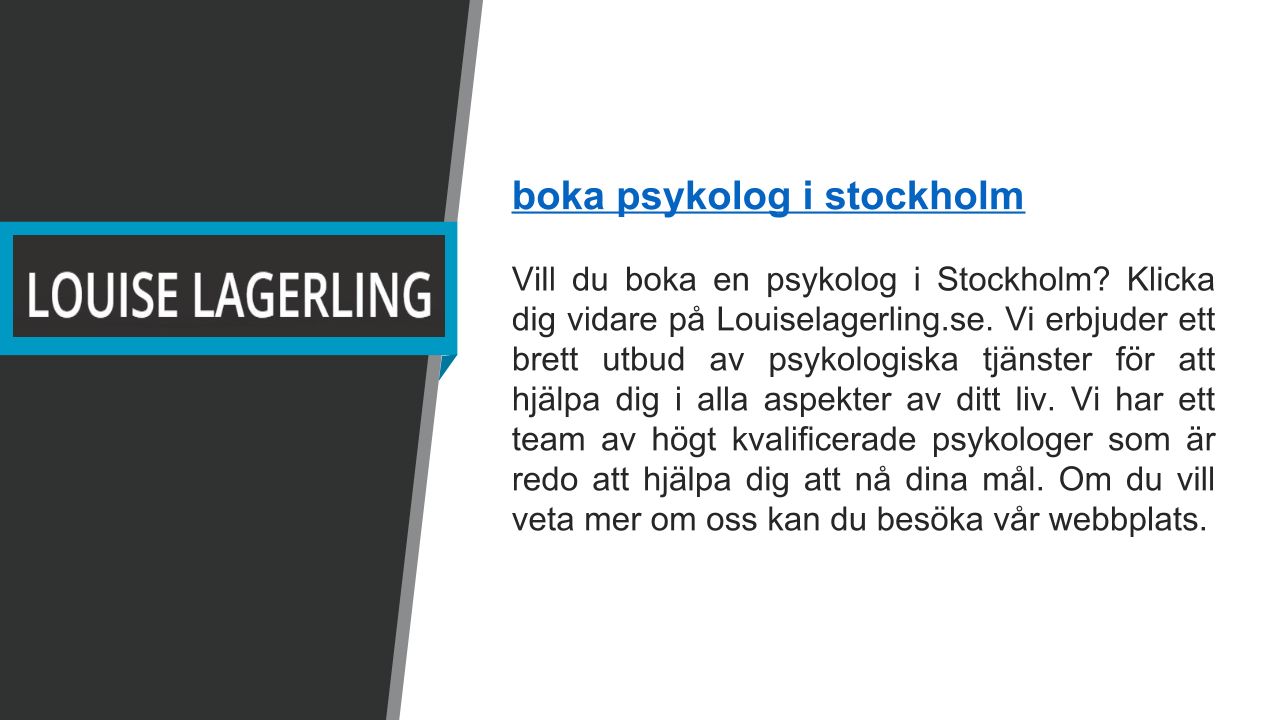 LOUISE LAGERLING

boka psykolog i stockholm

Vill du boka en psykolog i Stockholm? Klicka dig vidare på Louiselagerling.se. Vi erbjuder ett brett utbud av psykologiska tjänster för att hjälpa dig i alla aspekter av ditt liv. Vi har ett team av högt kvalificerade psykologer som är redo att hjälpa dig att nå dina mål. Om du vill veta mer om oss kan du besöka vår webbplats.